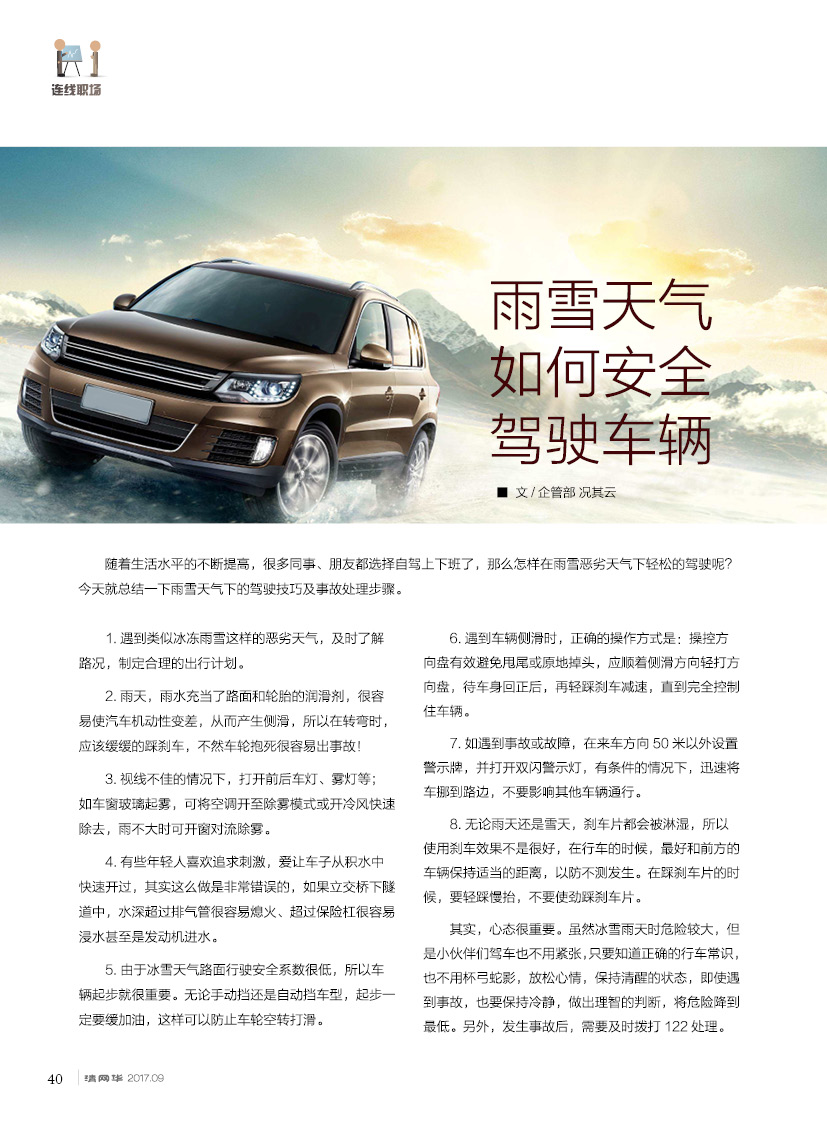 连线职场

雨雪天气
如何安全
驾驶车辆

■ 文／企管部 况其云

随着生活水平的不断提高，很多同事、朋友都选择自驾上下班了，那么怎样在雨雪恶劣天气下轻松的驾驶呢？今天就总结一下雨雪天气下的驾驶技巧及事故处理步骤。

1.遇到类似冰冻雨雪这样的恶劣天气，及时了解路况，制定合理的出行计划。

2.雨天，雨水充当了路面和轮胎的润滑剂，很容易使汽车机动性变差，从而产生侧滑，所以在转弯时，应该缓缓的踩刹车，不然车轮抱死很容易出事故！

3.视线不佳的情况下，打开前后车灯、雾灯等；如车窗玻璃起雾，可将空调开至除雾模式或开冷风快速除去，雨不大时可开窗对流除雾。

4.有些年轻人喜欢追求刺激，爱让车子从积水中快速开过，其实这么做是非常错误的，如果立交桥下隧道中，水深超过排气管很容易熄火、超过保险杠很容易浸水甚至是发动机进水。

5.由于冰雪天气路面行驶安全系数很低，所以车辆起步就很重要。无论手动挡还是自动挡车型，起步一定要缓加油，这样可以防止车轮空转打滑。

6.遇到车辆侧滑时，正确的操作方式是：操控方向盘有效避免甩尾或原地掉头，应顺着侧滑方向轻打方向盘，待车身回正后，再轻踩刹车减速，直到完全控制住车辆。

7.如遇到事故或故障，在来车方向50米以外设置警示牌，并打开双闪警示灯，有条件的情况下，迅速将车挪到路边，不要影响其他车辆通行。

8.无论雨天还是雪天，刹车片都会被淋湿，所以使用刹车效果不是很好，在行车的时候，最好和前方的车辆保持适当的距离，以防不测发生。在踩刹车片的时候，要轻踩慢抬，不要使劲踩刹车片。

其实，心态很重要。虽然冰雪雨天时危险较大，但是小伙伴们驾车也不用紧张，只要知道正确的行车常识，也不用杯弓蛇影，放松心情，保持清醒的状态，即使遇到事故，也要保持冷静，做出理智的判断，将危险降到最低。另外，发生事故后，需要及时拨打122处理。

40 清网华 2017.09